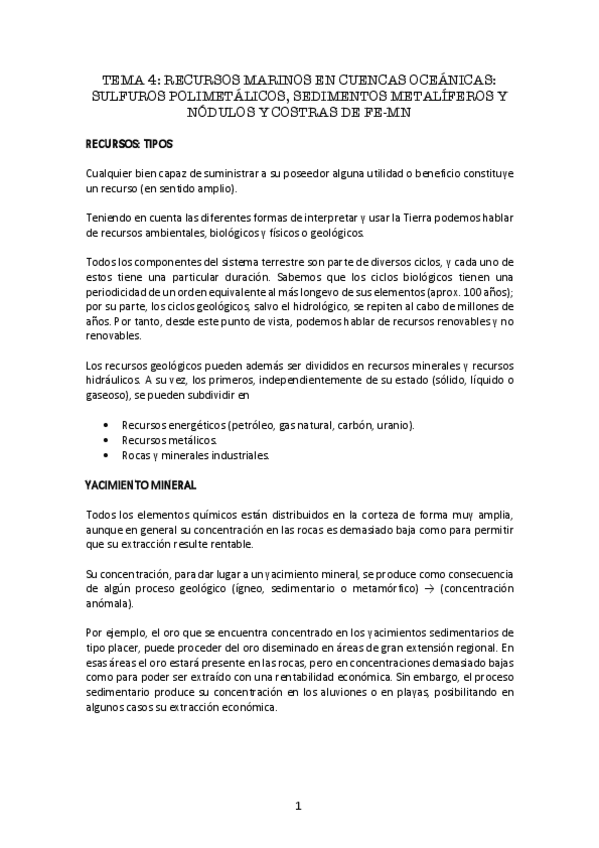 TEMA 4: RECURSOS MARINOS EN CUENCAS OCEÁNICAS: SULFUROS POLIMETÁLICOS, SEDIMENTOS METALÍFEROS Y NÓDULOS Y COSTRAS DE FE-MN

RECURSOS: TIPOS

Cualquier bien capaz de suministrar a su poseedor alguna utilidad o beneficio constituye un recurso (en sentido amplio).

Teniendo en cuenta las diferentes formas de interpretar y usar la Tierra podemos hablar de recursos ambientales, biológicos y físicos o geológicos.

Todos los componentes del sistema terrestre son parte de diversos ciclos, y cada uno de estos tiene una particular duración. Sabemos que los ciclos biológicos tienen una periodicidad de un orden equivalente al más longevo de sus elementos (aprox. 100 años); por su parte, los ciclos geológicos, salvo el hidrológico, se repiten al cabo de millones de años. Por tanto, desde este punto de vista, podemos hablar de recursos renovables y no renovables.

Los recursos geológicos pueden además ser divididos en recursos minerales y recursos hidráulicos. A su vez, los primeros, independientemente de su estado (sólido, líquido o gaseoso), se pueden subdividir en

• Recursos energéticos (petróleo, gas natural, carbón, uranio).
• Recursos metálicos.
• Rocas y minerales industriales.

YACIMIENTO MINERAL

Todos los elementos químicos están distribuidos en la corteza de forma muy amplia, aunque en general su concentración en las rocas es demasiado baja como para permitir que su extracción resulte rentable.

Su concentración, para dar lugar a un yacimiento mineral, se produce como consecuencia de algún proceso geológico (ígneo, sedimentario o metamórfico) → (concentración anómala).

Por ejemplo, el oro que se encuentra concentrado en los yacimientos sedimentarios de tipo placer, puede proceder del oro diseminado en áreas de gran extensión regional. En esas áreas el oro estará presente en las rocas, pero en concentraciones demasiado bajas como para poder ser extraído con una rentabilidad económica. Sin embargo, el proceso sedimentario produce su concentración en los aluviones o en playas, posibilitando en algunos casos su extracción económica.

1